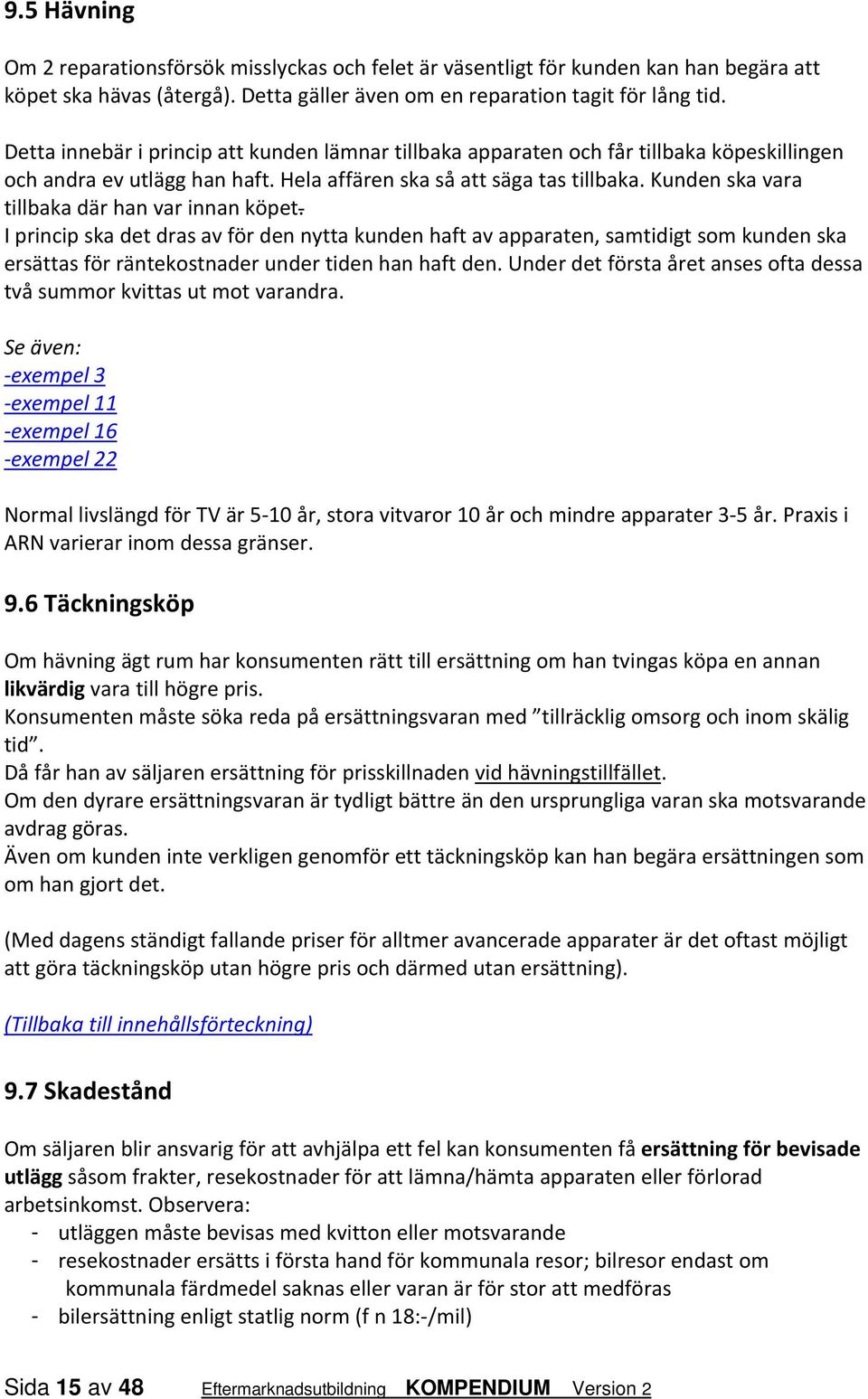 9.5 Hävning

Om 2 reparationsförsök misslyckas och felet är väsentligt för kunden kan han begära att köpet ska hävas (återgå). Detta gäller även om en reparation tagit för lång tid.

Detta innebär i princip att kunden lämnar tillbaka apparaten och får tillbaka köpeskillingen och andra ev utlägg han haft. Hela affären ska så att säga tas tillbaka. Kunden ska vara tillbaka där han var innan köpet.
I princip ska det dras av för den nytta kunden haft av apparaten, samtidigt som kunden ska ersättas för räntekostnader under tiden han haft den. Under det första året anses ofta dessa två summor kvittas ut mot varandra.

Se även:
-exempel 3
-exempel 11
-exempel 16
-exempel 22

Normal livslängd för TV är 5-10 år, stora vitvaror 10 år och mindre apparater 3-5 år. Praxis i ARN varierar inom dessa gränser.

9.6 Täckningsköp

Om hävning ägt rum har konsumenten rätt till ersättning om han tvingas köpa en annan likvärdig vara till högre pris.
Konsumenten måste söka reda på ersättningsvaran med ”tillräcklig omsorg och inom skälig tid”.
Då får han av säljaren ersättning för prisskillnaden vid hävningstillfället.
Om den dyrare ersättningsvaran är tydligt bättre än den ursprungliga varan ska motsvarande avdrag göras.
Även om kunden inte verkligen genomför ett täckningsköp kan han begära ersättningen som om han gjort det.

(Med dagens ständigt fallande priser för alltmer avancerade apparater är det oftast möjligt att göra täckningsköp utan högre pris och därmed utan ersättning).

(Tillbaka till innehållsförteckning)

9.7 Skadestånd

Om säljaren blir ansvarig för att avhjälpa ett fel kan konsumenten få ersättning för bevisade utlägg såsom frakter, resekostnader för att lämna/hämta apparaten eller förlorad arbetsinkomst. Observera:
- utläggen måste bevisas med kvitton eller motsvarande
- resekostnader ersätts i första hand för kommunala resor; bilresor endast om kommunala färdmedel saknas eller varan är för stor att medföras
- bilersättning enligt statlig norm (f n 18:-/mil)

Sida 15 av 48 Eftermarknadsutbildning KOMPENDIUM Version 2